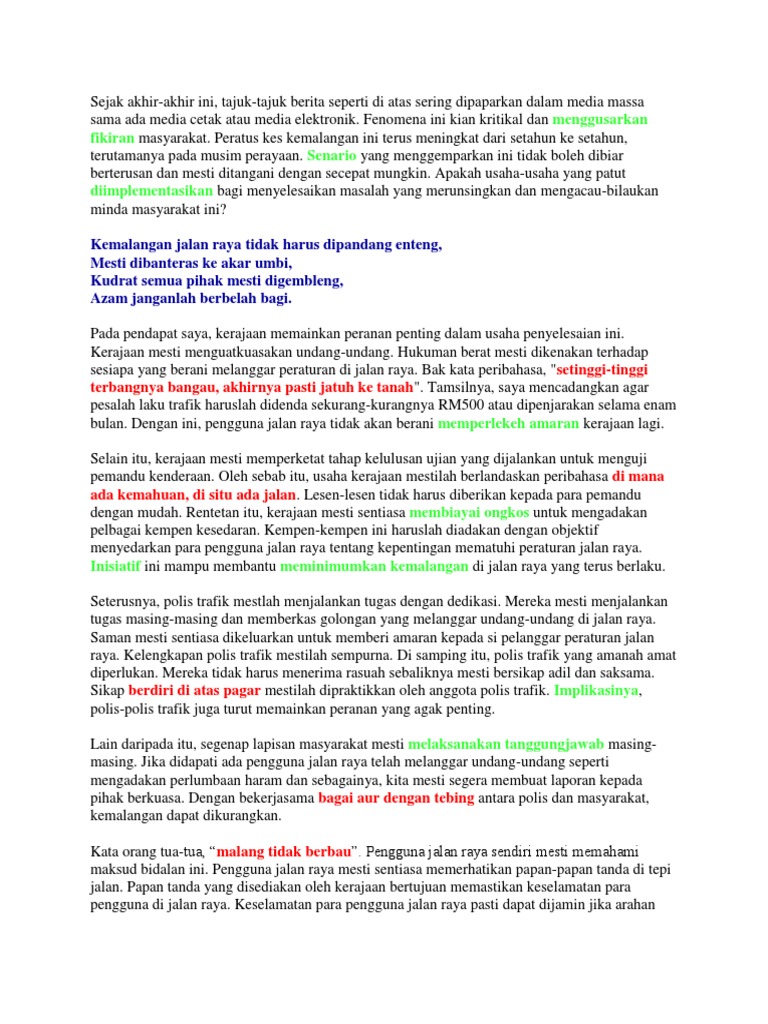 Sejak akhir-akhir ini, tajuk-tajuk berita seperti di atas sering dipaparkan dalam media massa sama ada media cetak atau media elektronik. Fenomena ini kian kritikal dan menggusarkan fikiran masyarakat. Peratus kes kemalangan ini terus meningkat dari setahun ke setahun, terutamanya pada musim perayaan. Senario yang menggemparkan ini tidak boleh dibiar berterusan dan mesti ditangani dengan secepat mungkin. Apakah usaha-usaha yang patut diimplementasikan bagi menyelesaikan masalah yang merunsingkan dan mengacau-bilaukan minda masyarakat ini?

Kemalangan jalan raya tidak harus dipandang enteng,
Mesti dibanteras ke akar umbi,
Kudrat semua pihak mesti digembleng,
Azam janganlah berbelah bagi.

Pada pendapat saya, kerajaan memainkan peranan penting dalam usaha penyelesaian ini. Kerajaan mesti menguatkuasakan undang-undang. Hukuman berat mesti dikenakan terhadap sesiapa yang berani melanggar peraturan di jalan raya. Bak kata peribahasa, "setinggi-tinggi terbangnya bangau, akhirnya pasti jatuh ke tanah". Tamsilnya, saya mencadangkan agar pesalah laku trafik haruslah didenda sekurang-kurangnya RM500 atau dipenjarakan selama enam bulan. Dengan ini, pengguna jalan raya tidak akan berani memperlekeh amaran kerajaan lagi.

Selain itu, kerajaan mesti memperketat tahap kelulusan ujian yang dijalankan untuk menguji pemandu kenderaan. Oleh sebab itu, usaha kerajaan mestilah berlandaskan peribahasa di mana ada kemahuan, di situ ada jalan. Lesen-lesen tidak harus diberikan kepada para pemandu dengan mudah. Rentetan itu, kerajaan mesti sentiasa membiayai ongkos untuk mengadakan pelbagai kempen kesedaran. Kempen-kempen ini haruslah diadakan dengan objektif menyedarkan para pengguna jalan raya tentang kepentingan mematuhi peraturan jalan raya. Inisiatif ini mampu membantu meminimumkan kemalangan di jalan raya yang terus berlaku.

Seterusnya, polis trafik mestlah menjalankan tugas dengan dedikasi. Mereka mesti menjalankan tugas masing-masing dan memberkas golongan yang melanggar undang-undang di jalan raya. Saman mesti sentiasa dikeluarkan untuk memberi amaran kepada si pelanggar peraturan jalan raya. Kelengkapan polis trafik mestilah sempurna. Di samping itu, polis trafik yang amanah amat diperlukan. Mereka tidak harus menerima rasuah sebaliknya mesti bersikap adil dan saksama. Sikap berdiri di atas pagar mestilah dipraktikkan oleh anggota polis trafik. Implikasinya, polis-polis trafik juga turut memainkan peranan yang agak penting.

Lain daripada itu, segenap lapisan masyarakat mesti melaksanakan tanggungjawab masing-masing. Jika didapati ada pengguna jalan raya telah melanggar undang-undang seperti mengadakan perlumbaan haram dan sebagainya, kita mesti segera membuat laporan kepada pihak berkuasa. Dengan bekerjasama bagai aur dengan tebing antara polis dan masyarakat, kemalangan dapat dikurangkan.

Kata orang tua-tua, “malang tidak berbau”. Pengguna jalan raya sendiri mesti memahami maksud bidalan ini. Pengguna jalan raya mesti sentiasa memerhatikan papan-papan tanda di tepi jalan. Papan tanda yang disediakan oleh kerajaan bertujuan memastikan keselamatan para pengguna di jalan raya. Keselamatan para pengguna jalan raya pasti dapat dijamin jika arahan